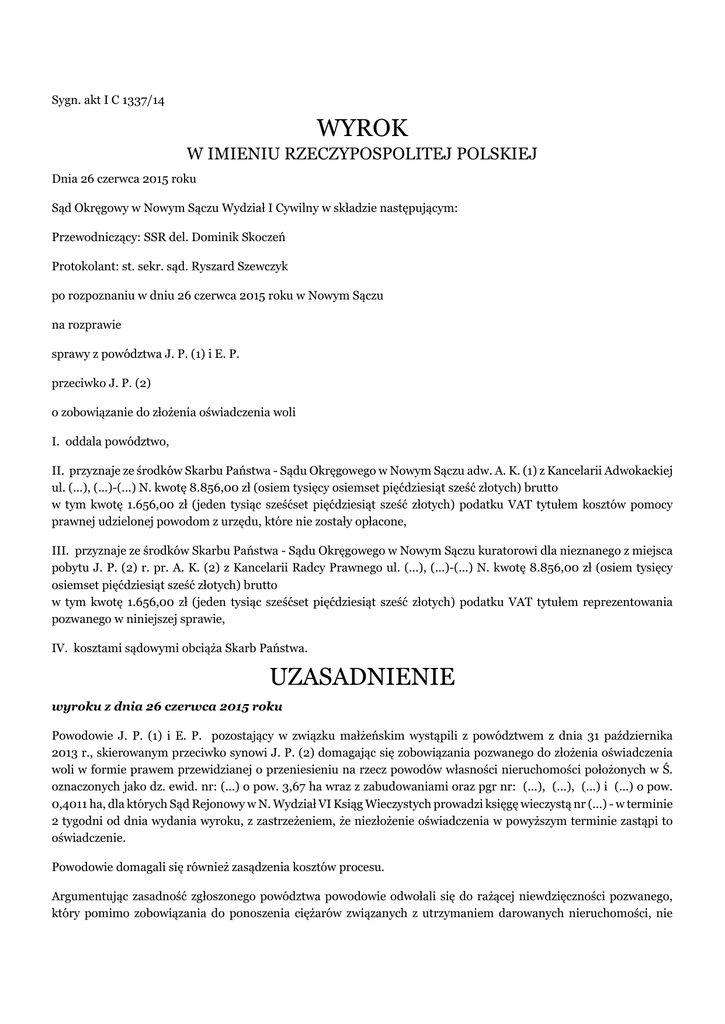 Sygn. akt I C 1337/14

WYROK
W IMIENIU RZECZYPOSPOLITEJ POLSKIEJ

Dnia 26 czerwca 2015 roku

Sąd Okręgowy w Nowym Sączu Wydział I Cywilny w składzie następującym:

Przewodniczący: SSR del. Dominik Skoczeń

Protokolant: st. sekr. sąd. Ryszard Szewczyk

po rozpoznaniu w dniu 26 czerwca 2015 roku w Nowym Sączu

na rozprawie

sprawy z powództwa J. P. (1) i E. P.

przeciwko J. P. (2)

o zobowiązanie do złożenia oświadczenia woli

I. oddala powództwo,

II. przyznaje ze środków Skarbu Państwa - Sądu Okręgowego w Nowym Sączu adw. A. K. (1) z Kancelarii Adwokackiej ul. (...), (...)-(...) N. kwotę 8.856,00 zł (osiem tysięcy osiemset pięćdziesiąt sześć złotych) brutto
w tym kwotę 1.656,00 zł (jeden tysiąc sześćset pięćdziesiąt sześć złotych) podatku VAT tytułem kosztów pomocy prawnej udzielonej powodom z urzędu, które nie zostały opłacone,

III. przyznaje ze środków Skarbu Państwa - Sądu Okręgowego w Nowym Sączu kuratorowi dla nieznanego z miejsca pobytu J. P. (2) r. pr. A. K. (2) z Kancelarii Radcy Prawnego ul. (...), (...)-(...) N. kwotę 8.856,00 zł (osiem tysięcy osiemset pięćdziesiąt sześć złotych) brutto
w tym kwotę 1.656,00 zł (jeden tysiąc sześćset pięćdziesiąt sześć złotych) podatku VAT tytułem reprezentowania pozwanego w niniejszej sprawie,

IV. kosztami sądowymi obciąża Skarb Państwa.

UZASADNIENIE

wyroku z dnia 26 czerwca 2015 roku

Powodowie J. P. (1) i E. P. pozostający w związku małżeńskim wystąpili z powództwem z dnia 31 października 2013 r., skierowanym przeciwko synowi J. P. (2) domagając się zobowiązania pozwanego do złożenia oświadczenia woli w formie prawem przewidzianej o przeniesieniu na rzecz powodów własności nieruchomości położonych w Ś. oznaczonych jako dz. ewid. nr: (...) o pow. 3,67 ha wraz z zabudowaniami oraz pgr nr: (...), (...), (...) i (...) o pow. 0,4011 ha, dla których Sąd Rejonowy w N. Wydział VI Ksiąg Wieczystych prowadzi księgę wieczystą nr (...) - w terminie 2 tygodni od dnia wydania wyroku, z zastrzeżeniem, że niezłożenie oświadczenia w powyższym terminie zastąpi to oświadczenie.

Powodowie domagali się również zasądzenia kosztów procesu.

Argumentując zasadność zgłoszonego powództwa powodowie odwołali się do rażącej niewdzięczności pozwanego, który pomimo zobowiązania do ponoszenia ciężarów związanych z utrzymaniem darowanych nieruchomości, nie